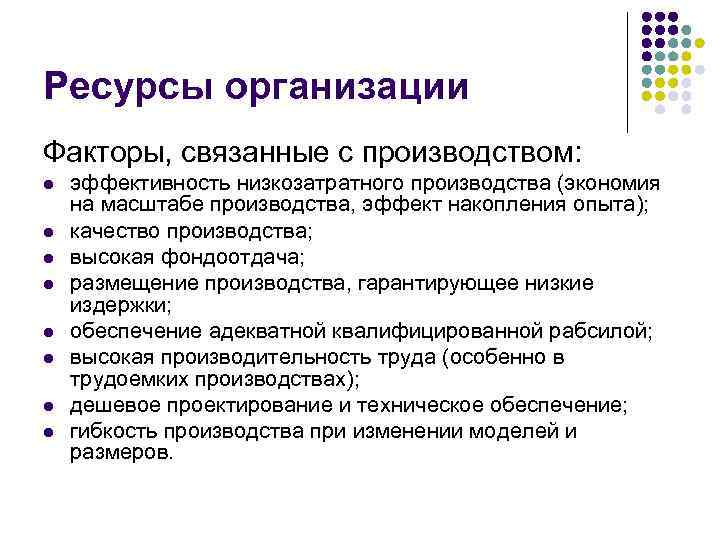 Ресурсы организации

Факторы, связанные с производством:

- эффективность низкозатратного производства (экономия на масштабе производства, эффект накопления опыта);
- качество производства;
- высокая фондоотдача;
- размещение производства, гарантирующее низкие издержки;
- обеспечение адекватной квалифицированной рабсилой;
- высокая производительность труда (особенно в трудоемких производствах);
- дешевое проектирование и техническое обеспечение;
- гибкость производства при изменении моделей и размеров.